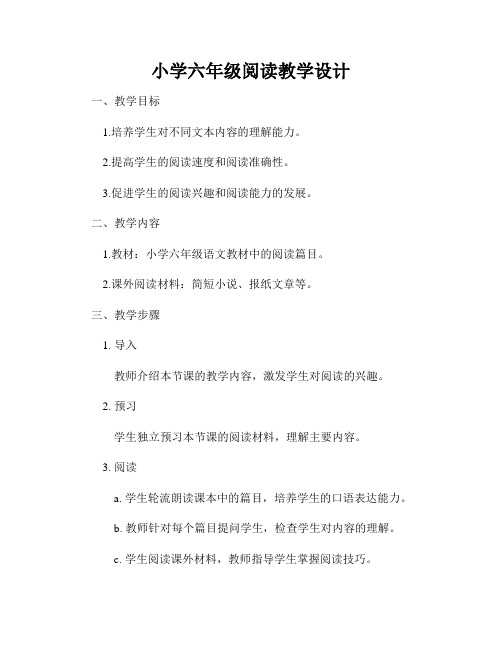 小学六年级阅读教学设计

一、教学目标

1.培养学生对不同文本内容的理解能力。

2.提高学生的阅读速度和阅读准确性。

3.促进学生的阅读兴趣和阅读能力的发展。

二、教学内容

1.教材：小学六年级语文教材中的阅读篇目。

2.课外阅读材料：简短小说、报纸文章等。

三、教学步骤

1. 导入

教师介绍本节课的教学内容，激发学生对阅读的兴趣。

2. 预习

学生独立预习本节课的阅读材料，理解主要内容。

3. 阅读

a. 学生轮流朗读课本中的篇目，培养学生的口语表达能力。

b. 教师针对每个篇目提问学生，检查学生对内容的理解。

c. 学生阅读课外材料，教师指导学生掌握阅读技巧。